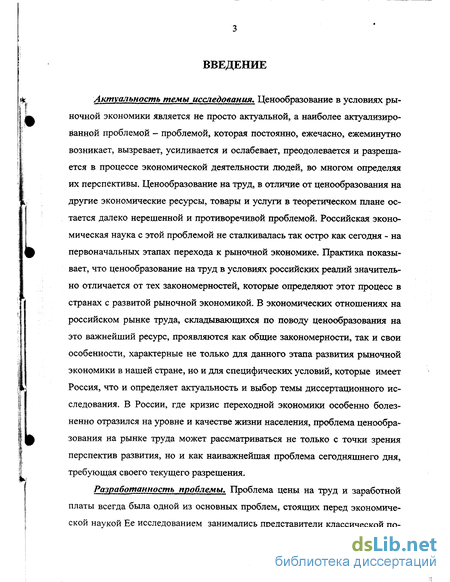 3

ВВЕДЕНИЕ

Актуальность темы исследования. Ценообразование в условиях рыночной экономики является не просто актуальной, а наиболее актуализированной проблемой – проблемой, которая постоянно, ежечасно, ежеминутно возникает, вызревает, усиливается и ослабевает, преодолевается и разрешается в процессе экономической деятельности людей, во многом определяя их перспективы. Ценообразование на труд, в отличие от ценообразования на другие экономические ресурсы, товары и услуги в теоретическом плане остается далеко нерешенной и противоречивой проблемой. Российская экономическая наука с этой проблемой не сталкивалась так остро как сегодня - на первоначальных этапах перехода к рыночной экономике. Практика показывает, что ценообразование на труд в условиях российских реалий значительно отличается от тех закономерностей, которые определяют этот процесс в странах с развитой рыночной экономикой. В экономических отношениях на российском рынке труда, складывающихся по поводу ценообразования на это важнейший ресурс, проявляются как общие закономерности, так и свои особенности, характерные не только для данного этапа развития рыночной экономики в нашей стране, но и для специфических условий, которые имеет Россия, что и определяет актуальность и выбор темы диссертационного исследования. В России, где кризис переходной экономики особенно болезненно отразился на уровне и качестве жизни населения, проблема ценообразования на рынке труда может рассматриваться не только с точки зрения перспектив развития, но и как наиважнейшая проблема сегодняшнего дня, требующая своего текущего разрешения.

Разработанность проблемы. Проблема цены на труд и заработной платы всегда была одной из основных проблем, стоящих перед экономической наукой Ее исследованием занимались представители классической по-

dsLib.net
библиотека диссертаций